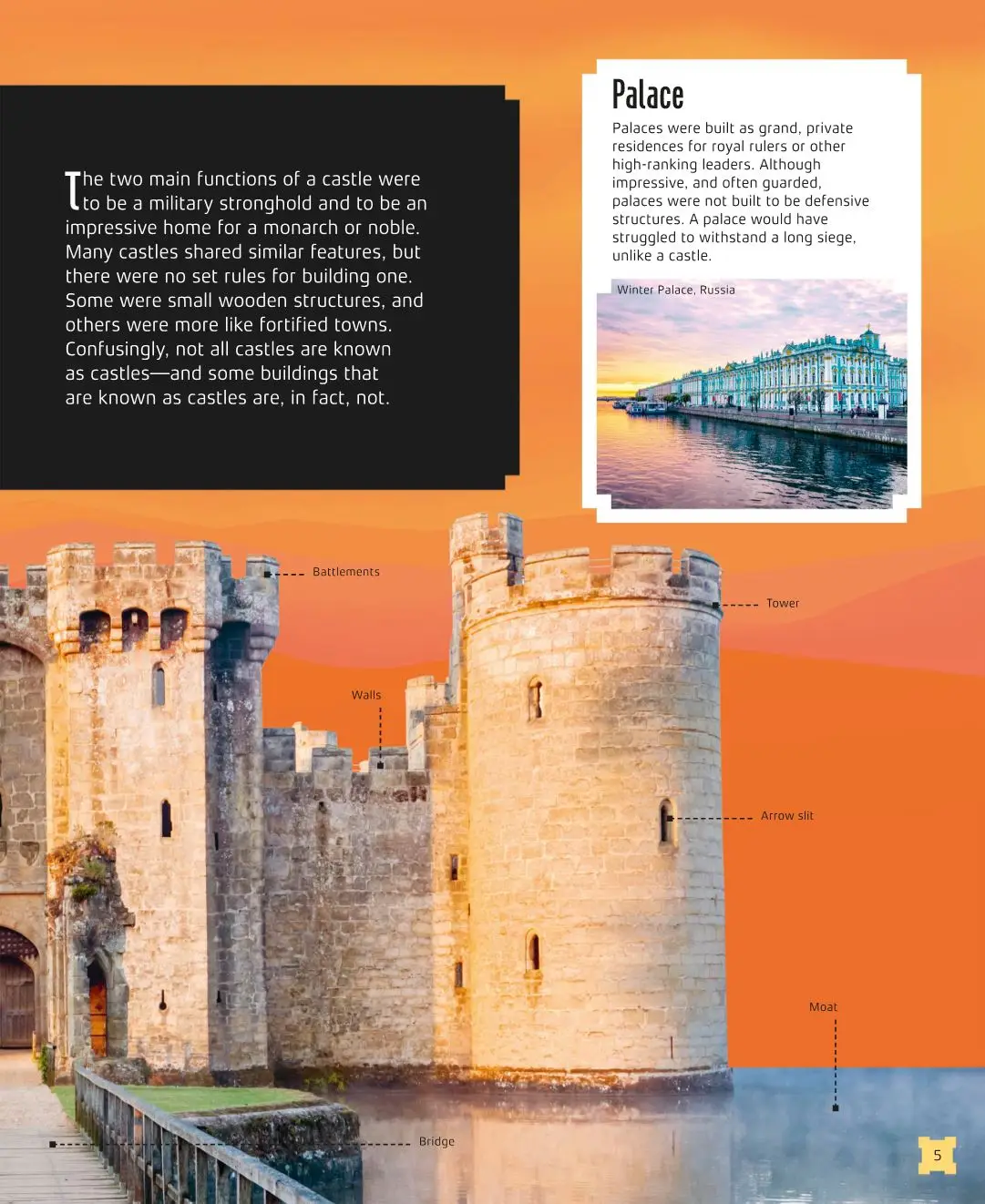 The two main functions of a castle were to be a military stronghold and to be an impressive home for a monarch or noble. Many castles shared similar features, but there were no set rules for building one. Some were small wooden structures, and others were more like fortified towns. Confusingly, not all castles are known as castles—and some buildings that are known as castles are, in fact, not.

Palace

Palaces were built as grand, private residences for royal rulers or other high-ranking leaders. Although impressive, and often guarded, palaces were not built to be defensive structures. A palace would have struggled to withstand a long siege, unlike a castle.

Winter Palace, Russia

Battlements

Tower

Walls

Arrow slit

Moat

Bridge

5